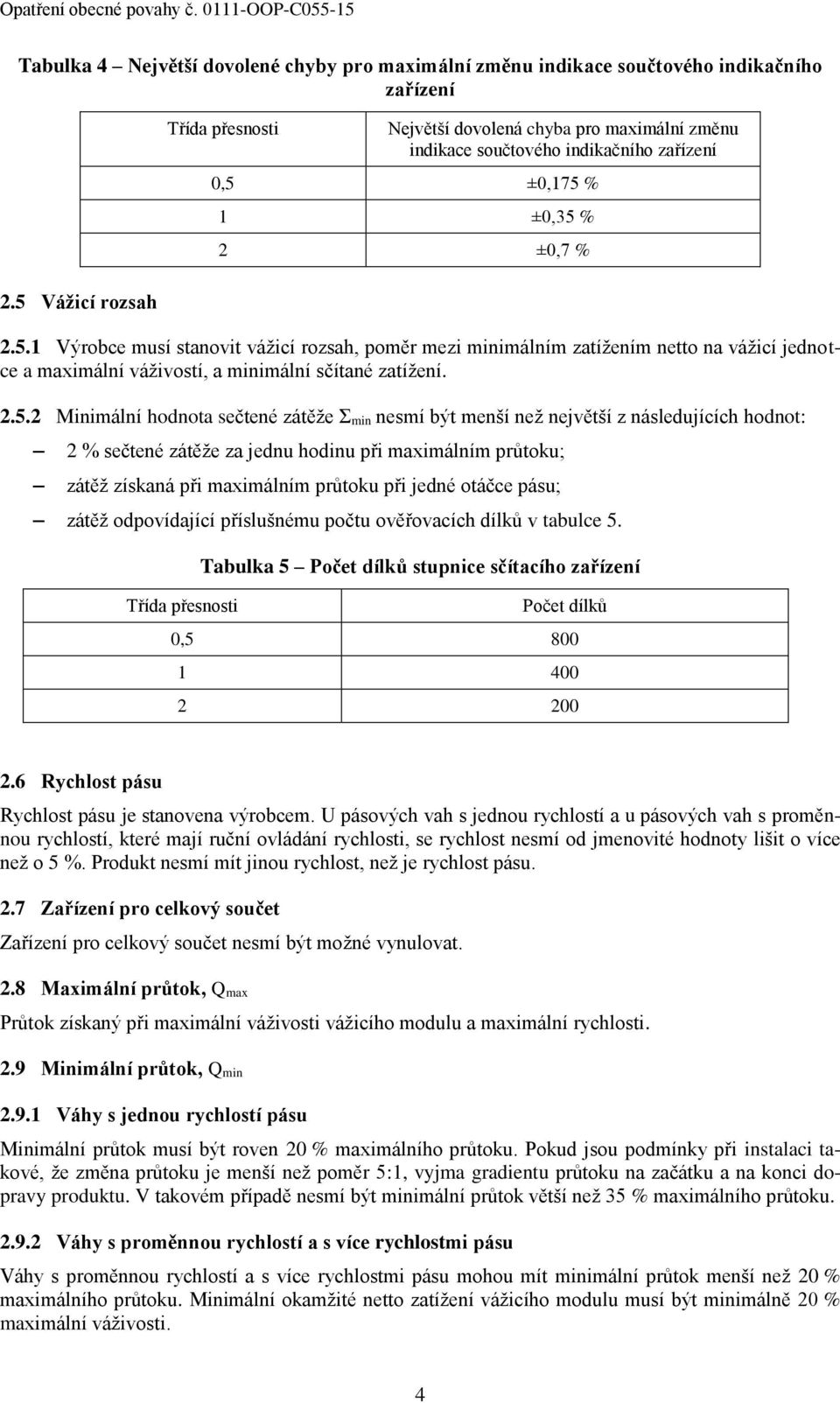 Opatření obecné povahy č. 0111-OOP-C055-15

Tabulka 4 – Největší dovolené chyby pro maximální změnu indikace součtového indikačního zařízení

| Třída přesnosti | Největší dovolená chyba pro maximální změnu indikace součtového indikačního zařízení |
|---|---|
| 0,5 | ±0,175 % |
| 1 | ±0,35 % |
| 2 | ±0,7 % |

2.5 Vážicí rozsah

2.5.1 Výrobce musí stanovit vážicí rozsah, poměr mezi minimálním zatížením netto na vážicí jednotce a maximální váživostí, a minimální sčítané zatížení.

2.5.2 Minimální hodnota sečtené zátěže $\Sigma_{min}$ nesmí být menší než největší z následujících hodnot:

– 2 % sečtené zátěže za jednu hodinu při maximálním průtoku;

– zátěž získaná při maximálním průtoku při jedné otáčce pásu;

– zátěž odpovídající příslušnému počtu ověřovacích dílků v tabulce 5.

Tabulka 5 – Počet dílků stupnice sčítacího zařízení

| Třída přesnosti | Počet dílků |
|---|---|
| 0,5 | 800 |
| 1 | 400 |
| 2 | 200 |

2.6 Rychlost pásu

Rychlost pásu je stanovena výrobcem. U pásových vah s jednou rychlostí a u pásových vah s proměnnou rychlostí, které mají ruční ovládání rychlosti, se rychlost nesmí od jmenovité hodnoty lišit o více než o 5 %. Produkt nesmí mít jinou rychlost, než je rychlost pásu.

2.7 Zařízení pro celkový součet

Zařízení pro celkový součet nesmí být možné vynulovat.

2.8 Maximální průtok, $Q_{max}$

Průtok získaný při maximální váživosti vážicího modulu a maximální rychlosti.

2.9 Minimální průtok, $Q_{min}$

2.9.1 Váhy s jednou rychlostí pásu

Minimální průtok musí být roven 20 % maximálního průtoku. Pokud jsou podmínky při instalaci takové, že změna průtoku je menší než poměr 5:1, vyjma gradientu průtoku na začátku a na konci dopravy produktu. V takovém případě nesmí být minimální průtok větší než 35 % maximálního průtoku.

2.9.2 Váhy s proměnnou rychlostí a s více rychlostmi pásu

Váhy s proměnnou rychlostí a s více rychlostmi pásu mohou mít minimální průtok menší než 20 % maximálního průtoku. Minimální okamžité netto zatížení vážicího modulu musí být minimálně 20 % maximální váživosti.

4